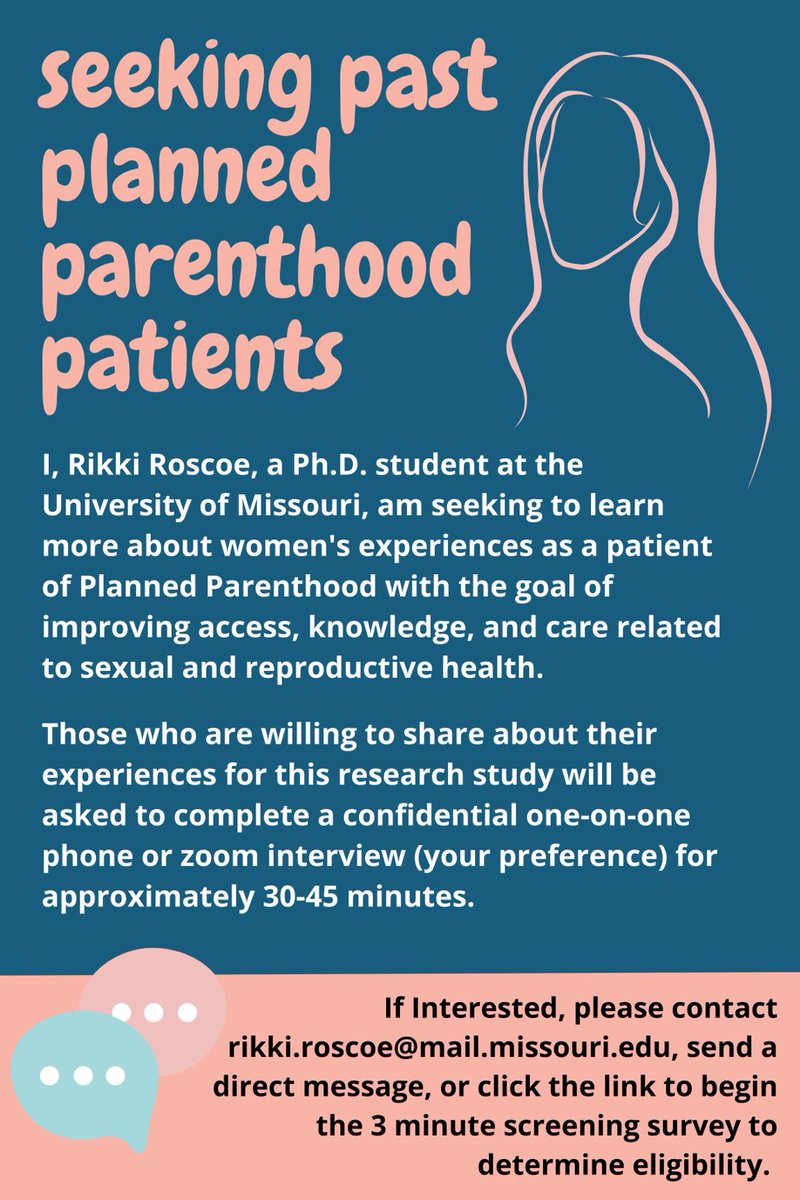 seeking past planned parenthood patients

I, Rikki Roscoe, a Ph.D. student at the University of Missouri, am seeking to learn more about women's experiences as a patient of Planned Parenthood with the goal of improving access, knowledge, and care related to sexual and reproductive health.

Those who are willing to share about their experiences for this research study will be asked to complete a confidential one-on-one phone or zoom interview (your preference) for approximately 30-45 minutes.

If Interested, please contact rikki.roscoe@mail.missouri.edu, send a direct message, or click the link to begin the 3 minute screening survey to determine eligibility.